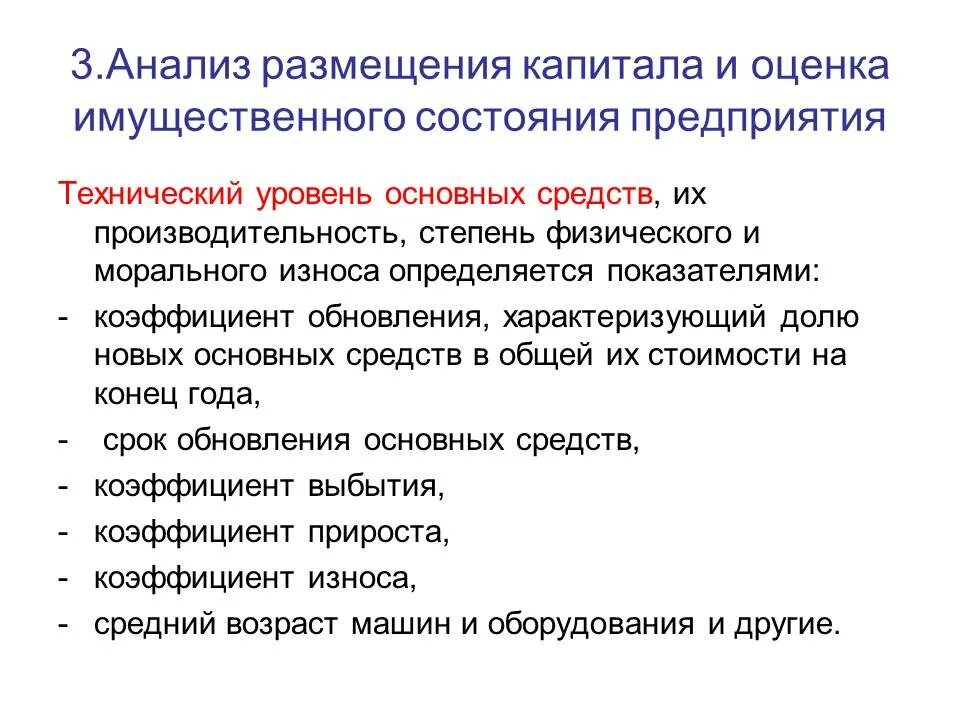 3.Анализ размещения капитала и оценка имущественного состояния предприятия

Технический уровень основных средств, их производительность, степень физического и морального износа определяется показателями:

- коэффициент обновления, характеризующий долю новых основных средств в общей их стоимости на конец года,
- срок обновления основных средств,
- коэффициент выбытия,
- коэффициент прироста,
- коэффициент износа,
- средний возраст машин и оборудования и другие.